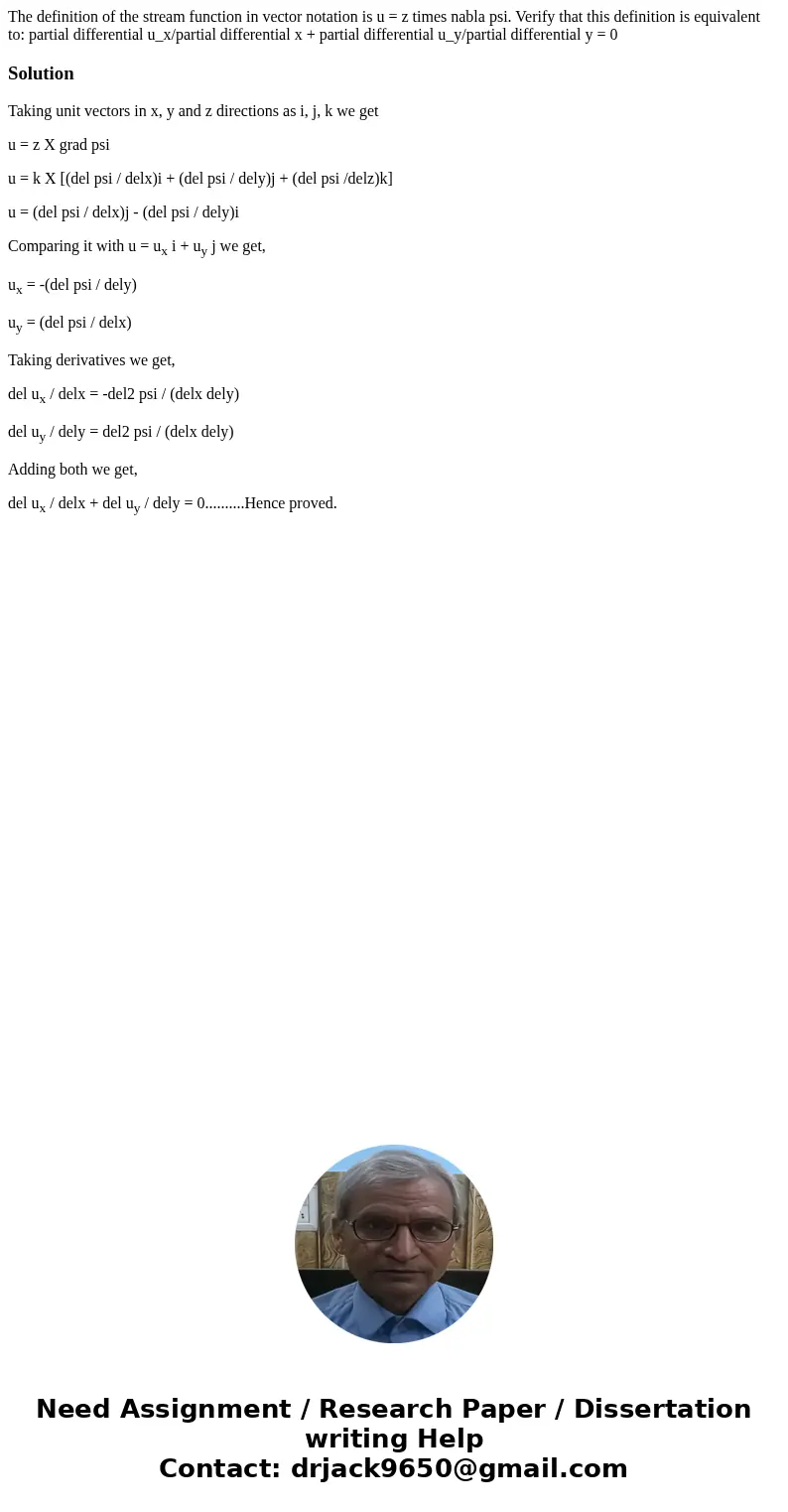 The definition of the stream function in vector notation is u = z times nabla psi. Verify that this definition is equivalent to: partial differential u_x/partial differential x + partial differential u_y/partial differential y = 0

Solution

Taking unit vectors in x, y and z directions as i, j, k we get

u = z X grad psi

u = k X [(del psi / delx)i + (del psi / dely)j + (del psi /delz)k]

u = (del psi / delx)j - (del psi / dely)i

Comparing it with u = $u_x$ i + $u_y$ j we get,

$u_x$ = -(del psi / dely)

$u_y$ = (del psi / delx)

Taking derivatives we get,

del $u_x$ / delx = -del2 psi / (delx dely)

del $u_y$ / dely = del2 psi / (delx dely)

Adding both we get,

del $u_x$ / delx + del $u_y$ / dely = 0..........Hence proved.

Need Assignment / Research Paper / Dissertation writing Help
Contact: drjack9650@gmail.com